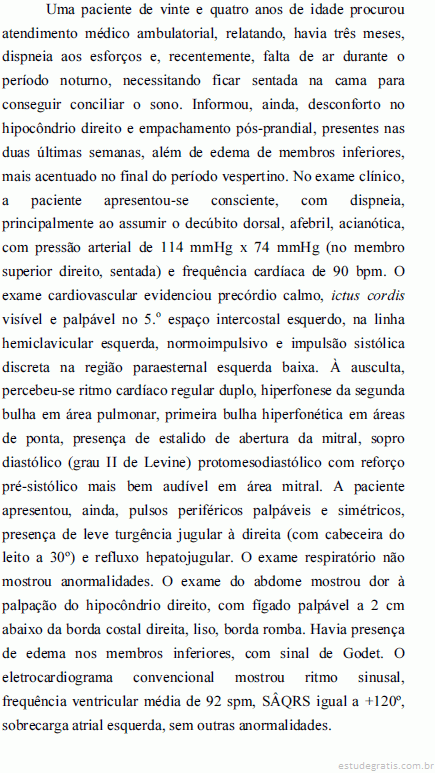 Uma paciente de vinte e quatro anos de idade procurou atendimento médico ambulatorial, relatando, havia três meses, dispneia aos esforços e, recentemente, falta de ar durante o período noturno, necessitando ficar sentada na cama para conseguir conciliar o sono. Informou, ainda, desconforto no hipocôndrio direito e empachamento pós-prandial, presentes nas duas últimas semanas, além de edema de membros inferiores, mais acentuado no final do período vespertino. No exame clínico, a paciente apresentou-se consciente, com dispneia, principalmente ao assumir o decúbito dorsal, afebril, acianótica, com pressão arterial de 114 mmHg x 74 mmHg (no membro superior direito, sentada) e frequência cardíaca de 90 bpm. O exame cardiovascular evidenciou precórdio calmo, ictus cordis visível e palpável no 5.º espaço intercostal esquerdo, na linha hemiclavicular esquerda, normoimpulsivo e impulsão sistólica discreta na região paraesternal esquerda baixa. À ausculta, percebeu-se ritmo cardíaco regular duplo, hiperfonese da segunda bulha em área pulmonar, primeira bulha hiperfonética em áreas de ponta, presença de estalido de abertura da mitral, sopro diastólico (grau II de Levine) protomesodiastólico com reforço pré-sistólico mais bem audível em área mitral. A paciente apresentou, ainda, pulsos periféricos palpáveis e simétricos, presença de leve turgência jugular à direita (com cabeceira do leito a 30º) e refluxo hepatojugular. O exame respiratório não mostrou anormalidades. O exame do abdome mostrou dor à palpação do hipocôndrio direito, com fígado palpável a 2 cm abaixo da borda costal direita, liso, borda romba. Havia presença de edema nos membros inferiores, com sinal de Godet. O eletrocardiograma convencional mostrou ritmo sinusal, frequência ventricular média de 92 spm, SÂQRS igual a +120º, sobrecarga atrial esquerda, sem outras anormalidades.

estudegratis.com.br